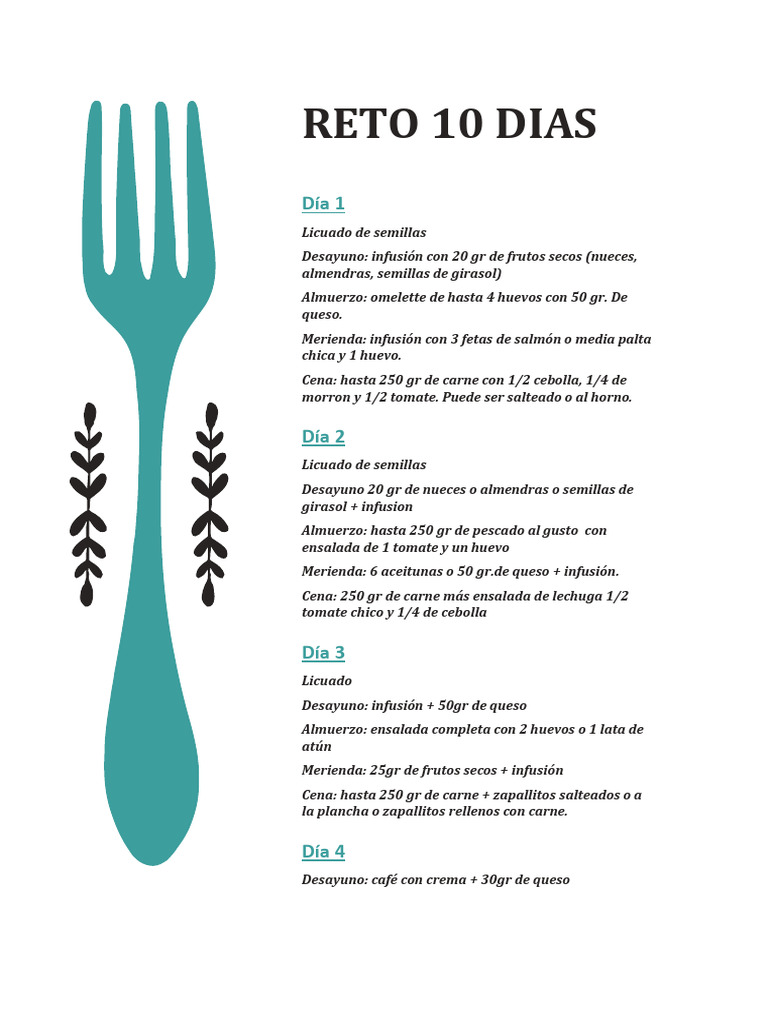 RETO 10 DIAS

Día 1

Licuado de semillas

Desayuno: infusión con 20 gr de frutos secos (nueces, almendras, semillas de girasol)

Almuerzo: omelette de hasta 4 huevos con 50 gr. De queso.

Merienda: infusión con 3 fetas de salmón o media palta chica y 1 huevo.

Cena: hasta 250 gr de carne con 1/2 cebolla, 1/4 de morron y 1/2 tomate. Puede ser salteado o al horno.

Día 2

Licuado de semillas

Desayuno 20 gr de nueces o almendras o semillas de girasol + infusion

Almuerzo: hasta 250 gr de pescado al gusto con ensalada de 1 tomate y un huevo

Merienda: 6 aceitunas o 50 gr.de queso + infusión.

Cena: 250 gr de carne más ensalada de lechuga 1/2 tomate chico y 1/4 de cebolla

Día 3

Licuado

Desayuno: infusión + 50gr de queso

Almuerzo: ensalada completa con 2 huevos o 1 lata de atún

Merienda: 25gr de frutos secos + infusión

Cena: hasta 250 gr de carne + zapallitos salteados o a la plancha o zapallitos rellenos con carne.

Día 4

Desayuno: café con crema + 30gr de queso